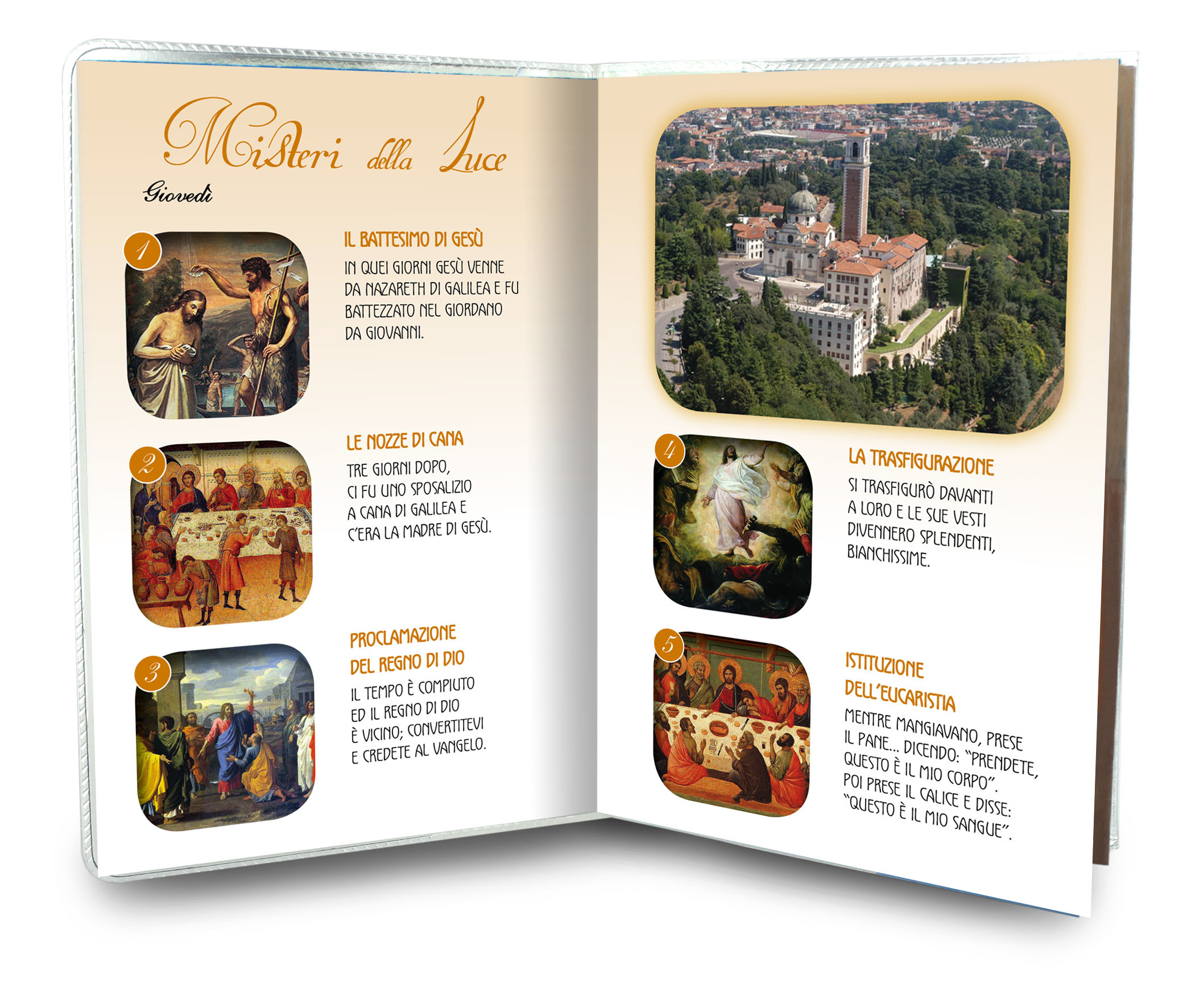 Misteri della Luce

Giovedì

1

IL BATTESIMO DI GESÙ

IN QUEI GIORNI GESÙ VENNE DA NAZARETH DI GALILEA E FU BATTEZZATO NEL GIORDANO DA GIOVANNI.

2

LE NOZZE DI CANA

TRE GIORNI DOPO, CI FU UNO SPOSALIZIO A CANA DI GALILEA E C'ERA LA MADRE DI GESÙ.

3

PROCLAMAZIONE DEL REGNO DI DIO

IL TEMPO È COMPIUTO ED IL REGNO DI DIO È VICINO; CONVERTITEVI E CREDETE AL VANGELO.

4

LA TRASFIGURAZIONE

SI TRASFIGURÒ DAVANTI A LORO E LE SUE VESTI DIVENNERO SPLENDENTI, BIANCHISSIME.

5

ISTITUZIONE DELL'EUCARISTIA

MENTRE MANGIAVANO, PRESE IL PANE... DICENDO: "PRENDETE, QUESTO È IL MIO CORPO". POI PRESE IL CALICE E DISSE: "QUESTO È IL MIO SANGUE".